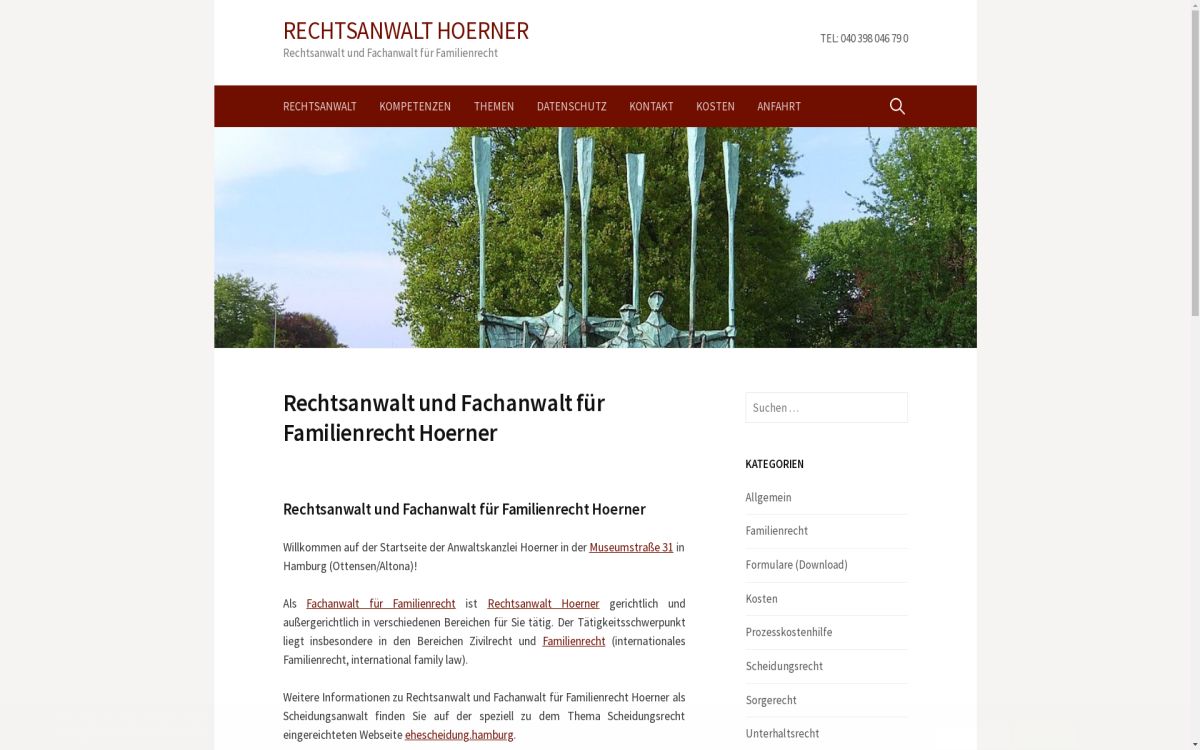 RECHTSANWALT HOERNER
Rechtsanwalt und Fachanwalt für Familienrecht

TEL: 040 398 046 79 0

RECHTSANWALT KOMPETENZEN THEMEN DATENSCHUTZ KONTAKT KOSTEN ANFAHRT

Rechtsanwalt und Fachanwalt für Familienrecht Hoerner

Rechtsanwalt und Fachanwalt für Familienrecht Hoerner

Willkommen auf der Startseite der Anwaltskanzlei Hoerner in der Museumstraße 31 in Hamburg (Ottensen/Altona)!

Als Fachanwalt für Familienrecht ist Rechtsanwalt Hoerner gerichtlich und außergerichtlich in verschiedenen Bereichen für Sie tätig. Der Tätigkeitsschwerpunkt liegt insbesondere in den Bereichen Zivilrecht und Familienrecht (internationales Familienrecht, international family law).

Weitere Informationen zu Rechtsanwalt und Fachanwalt für Familienrecht Hoerner als Scheidungsanwalt finden Sie auf der speziell zu dem Thema Scheidungsrecht eingereichteten Webseite ehescheidung.hamburg.

Suchen …

KATEGORIEN

Allgemein
Familienrecht
Formulare (Download)
Kosten
Prozesskostenhilfe
Scheidungsrecht
Sorgerecht
Unterhaltsrecht